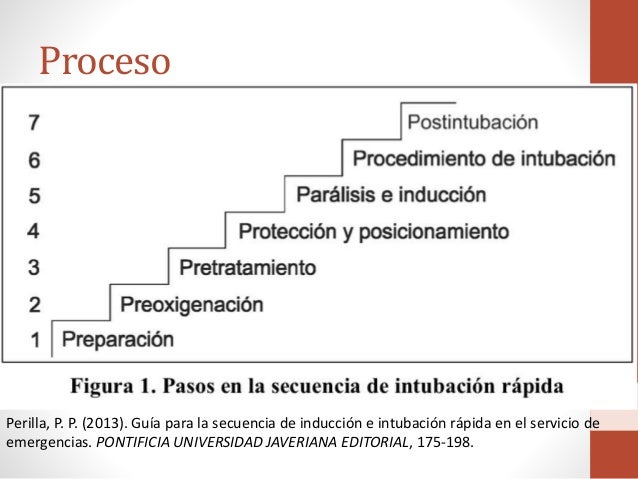 Proceso

7 Postintubación
6 Procedimiento de intubación
5 Parálisis e inducción
4 Protección y posicionamiento
3 Pretratamiento
2 Preoxigenación
1 Preparación

Figura 1. Pasos en la secuencia de intubación rápida

Perilla, P. P. (2013). Guía para la secuencia de inducción e intubación rápida en el servicio de emergencias. PONTIFICIA UNIVERSIDAD JAVERIANA EDITORIAL, 175-198.